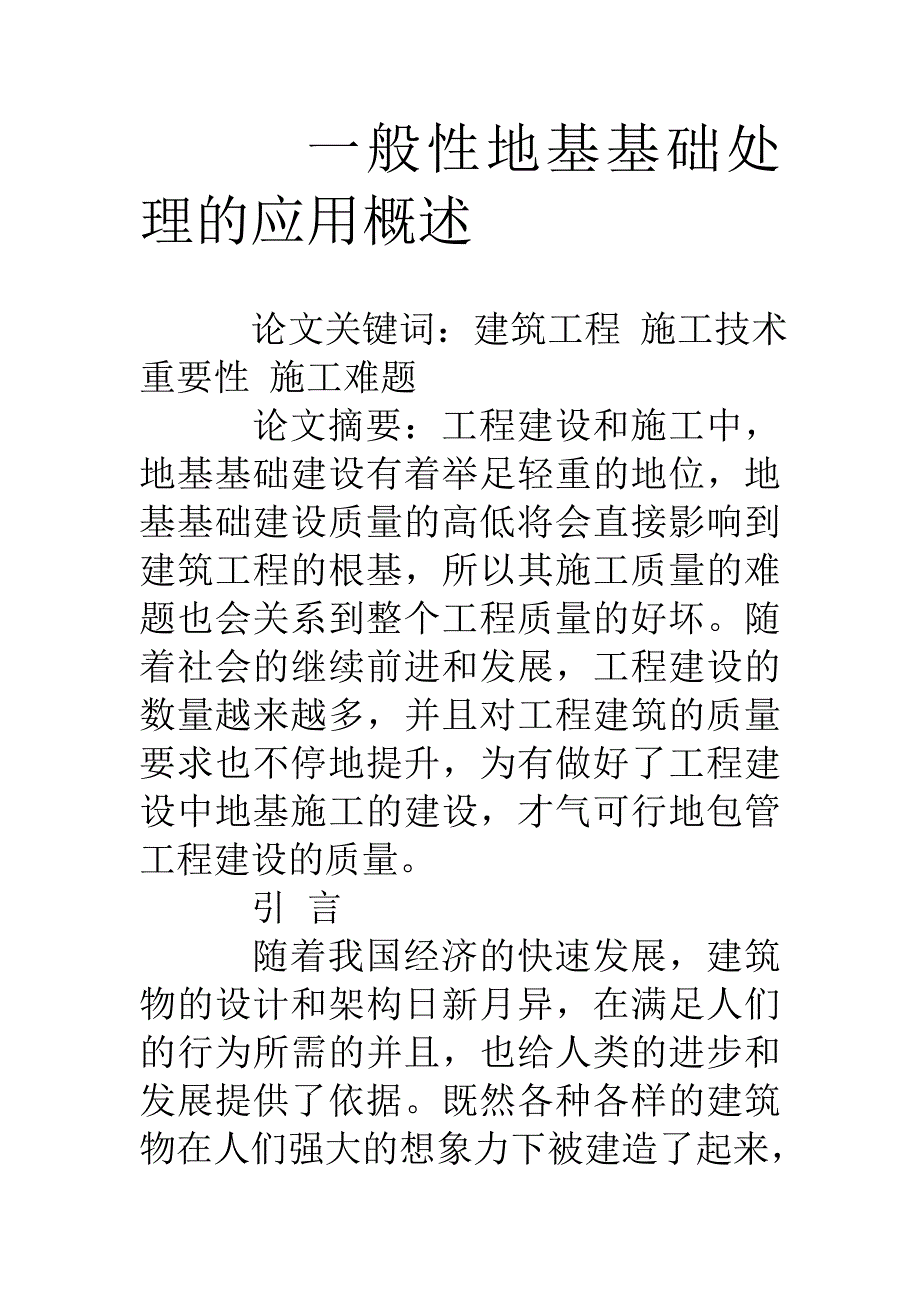 一般性地基基础处理的应用概述

论文关键词：建筑工程 施工技术 重要性 施工难题

论文摘要：工程建设和施工中，地基基础建设有着举足轻重的地位，地基基础建设质量的高低将会直接影响到建筑工程的根基，所以其施工质量的难题也会关系到整个工程质量的好坏。随着社会的继续前进和发展，工程建设的数量越来越多，并且对工程建筑的质量要求也不停地提升，为有做好了工程建设中地基施工的建设，才气可行地包管工程建设的质量。

引 言

随着我国经济的快速发展，建筑物的设计和架构日新月异，在满足人们的行为所需的并且，也给人类的进步和发展提供了依据。既然各种各样的建筑物在人们强大的想象力下被建造了起来，